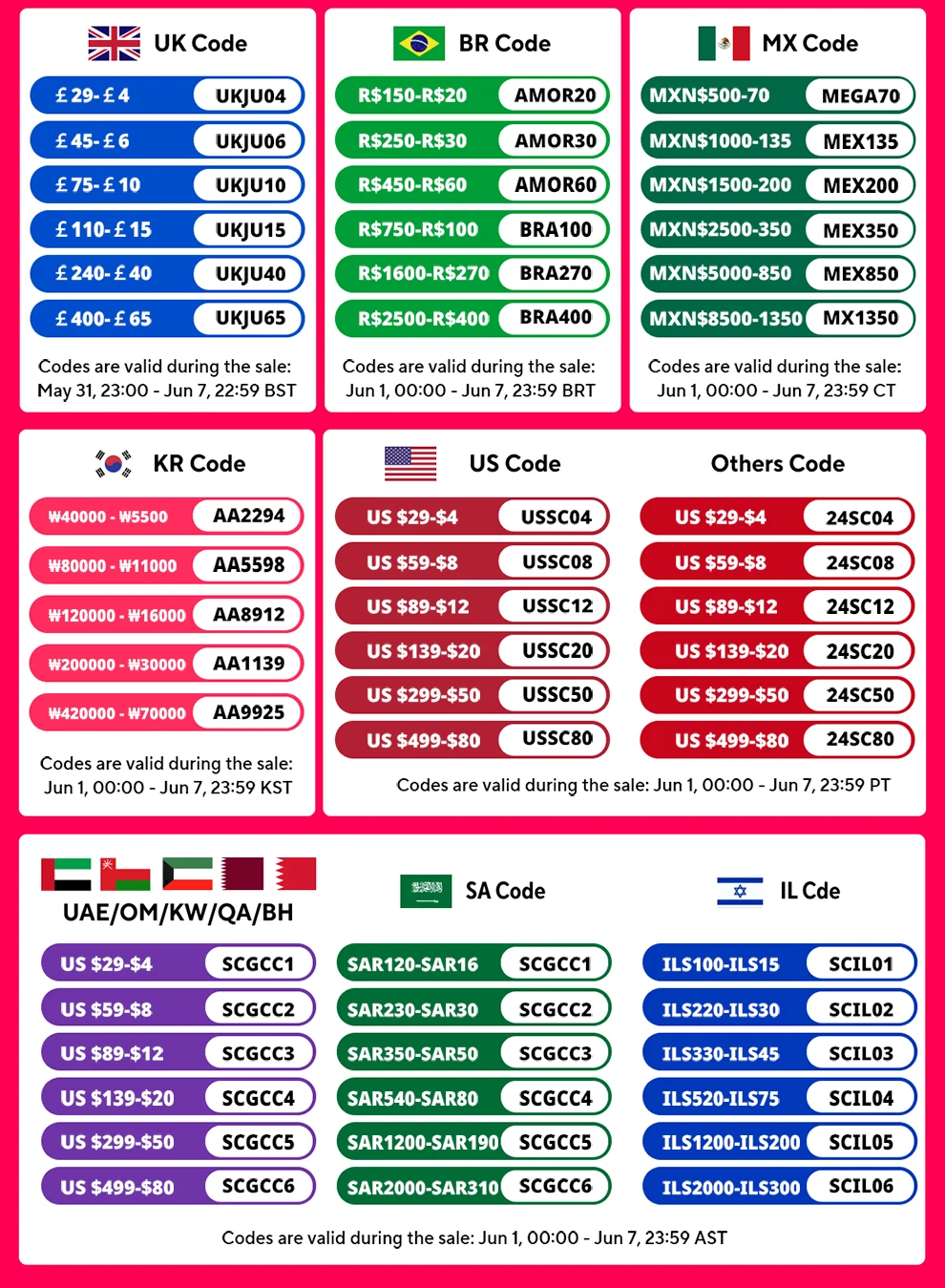 UK Code

£29-£4 UKJU04

£45-£6 UKJU06

£75-£10 UKJU10

£110-£15 UKJU15

£240-£40 UKJU40

£400-£65 UKJU65

Codes are valid during the sale:
May 31, 23:00 - Jun 7, 22:59 BST

BR Code

R$150-R$20 AMOR20

R$250-R$30 AMOR30

R$450-R$60 AMOR60

R$750-R$100 BRA100

R$1600-R$270 BRA270

R$2500-R$400 BRA400

Codes are valid during the sale:
Jun 1, 00:00 - Jun 7, 23:59 BRT

MX Code

MXN$500-70 MEGA70

MXN$1000-135 MEX135

MXN$1500-200 MEX200

MXN$2500-350 MEX350

MXN$5000-850 MEX850

MXN$8500-1350 MX1350

Codes are valid during the sale:
Jun 1, 00:00 - Jun 7, 23:59 CT

KR Code

₩40000 - ₩5500 AA2294

₩80000 - ₩11000 AA5598

₩120000 - ₩16000 AA8912

₩200000 - ₩30000 AA1139

₩420000 - ₩70000 AA9925

Codes are valid during the sale:
Jun 1, 00:00 - Jun 7, 23:59 KST

US Code

US $29-$4 USSC04

US $59-$8 USSC08

US $89-$12 USSC12

US $139-$20 USSC20

US $299-$50 USSC50

US $499-$80 USSC80

Others Code

US $29-$4 24SC04

US $59-$8 24SC08

US $89-$12 24SC12

US $139-$20 24SC20

US $299-$50 24SC50

US $499-$80 24SC80

Codes are valid during the sale: Jun 1, 00:00 - Jun 7, 23:59 PT

UAE/OM/KW/QA/BH

US $29-$4 SCGCC1

US $59-$8 SCGCC2

US $89-$12 SCGCC3

US $139-$20 SCGCC4

US $299-$50 SCGCC5

US $499-$80 SCGCC6

SA Code

SAR120-SAR16 SCGCC1

SAR230-SAR30 SCGCC2

SAR350-SAR50 SCGCC3

SAR540-SAR80 SCGCC4

SAR1200-SAR190 SCGCC5

SAR2000-SAR310 SCGCC6

IL Cde

ILS100-ILS15 SCIL01

ILS220-ILS30 SCIL02

ILS330-ILS45 SCIL03

ILS520-ILS75 SCIL04

ILS1200-ILS200 SCIL05

ILS2000-ILS300 SCIL06

Codes are valid during the sale: Jun 1, 00:00 - Jun 7, 23:59 AST